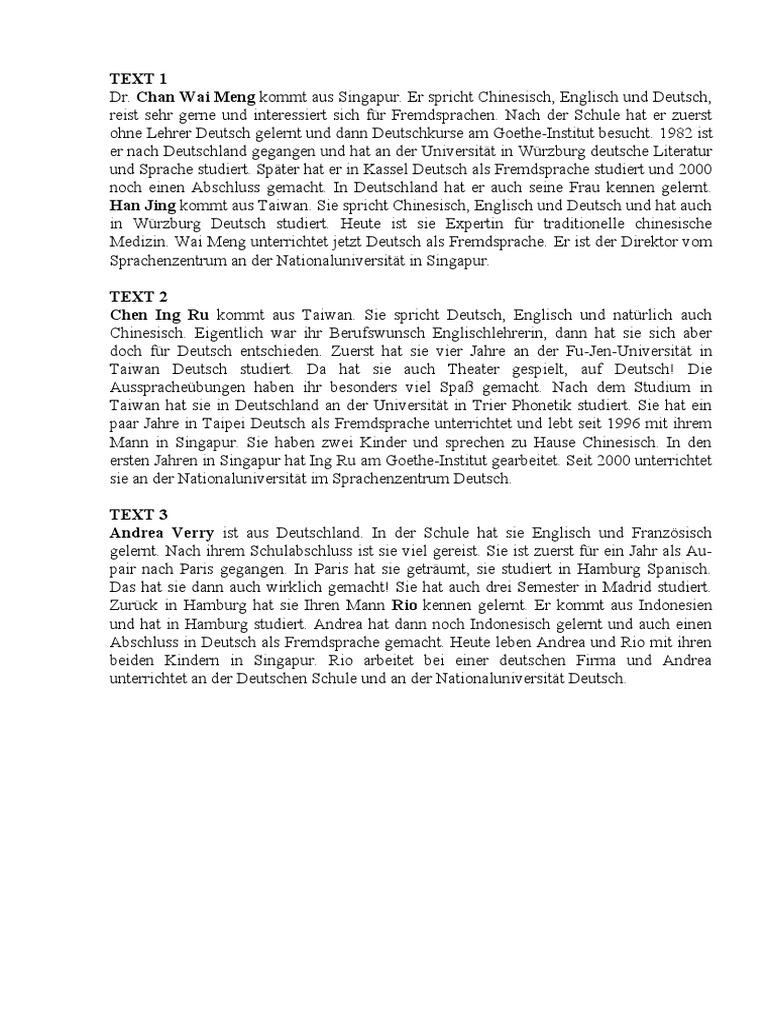 TEXT 1
Dr. Chan Wai Meng kommt aus Singapur. Er spricht Chinesisch, Englisch und Deutsch, reist sehr gerne und interessiert sich für Fremdsprachen. Nach der Schule hat er zuerst ohne Lehrer Deutsch gelernt und dann Deutschkurse am Goethe-Institut besucht. 1982 ist er nach Deutschland gegangen und hat an der Universität in Würzburg deutsche Literatur und Sprache studiert. Später hat er in Kassel Deutsch als Fremdsprache studiert und 2000 noch einen Abschluss gemacht. In Deutschland hat er auch seine Frau kennen gelernt. Han Jing kommt aus Taiwan. Sie spricht Chinesisch, Englisch und Deutsch und hat auch in Würzburg Deutsch studiert. Heute ist sie Expertin für traditionelle chinesische Medizin. Wai Meng unterrichtet jetzt Deutsch als Fremdsprache. Er ist der Direktor vom Sprachenzentrum an der Nationaluniversität in Singapur.

TEXT 2
Chen Ing Ru kommt aus Taiwan. Sie spricht Deutsch, Englisch und natürlich auch Chinesisch. Eigentlich war ihr Berufswunsch Englischlehrerin, dann hat sie sich aber doch für Deutsch entschieden. Zuerst hat sie vier Jahre an der Fu-Jen-Universität in Taiwan Deutsch studiert. Da hat sie auch Theater gespielt, auf Deutsch! Die Ausspracheübungen haben ihr besonders viel Spaß gemacht. Nach dem Studium in Taiwan hat sie in Deutschland an der Universität in Trier Phonetik studiert. Sie hat ein paar Jahre in Taipei Deutsch als Fremdsprache unterrichtet und lebt seit 1996 mit ihrem Mann in Singapur. Sie haben zwei Kinder und sprechen zu Hause Chinesisch. In den ersten Jahren in Singapur hat Ing Ru am Goethe-Institut gearbeitet. Seit 2000 unterrichtet sie an der Nationaluniversität im Sprachenzentrum Deutsch.

TEXT 3
Andrea Verry ist aus Deutschland. In der Schule hat sie Englisch und Französisch gelernt. Nach ihrem Schulabschluss ist sie viel gereist. Sie ist zuerst für ein Jahr als Au-pair nach Paris gegangen. In Paris hat sie geträumt, sie studiert in Hamburg Spanisch. Das hat sie dann auch wirklich gemacht! Sie hat auch drei Semester in Madrid studiert. Zurück in Hamburg hat sie Ihren Mann Rio kennen gelernt. Er kommt aus Indonesien und hat in Hamburg studiert. Andrea hat dann noch Indonesisch gelernt und auch einen Abschluss in Deutsch als Fremdsprache gemacht. Heute leben Andrea und Rio mit ihren beiden Kindern in Singapur. Rio arbeitet bei einer deutschen Firma und Andrea unterrichtet an der Deutschen Schule und an der Nationaluniversität Deutsch.